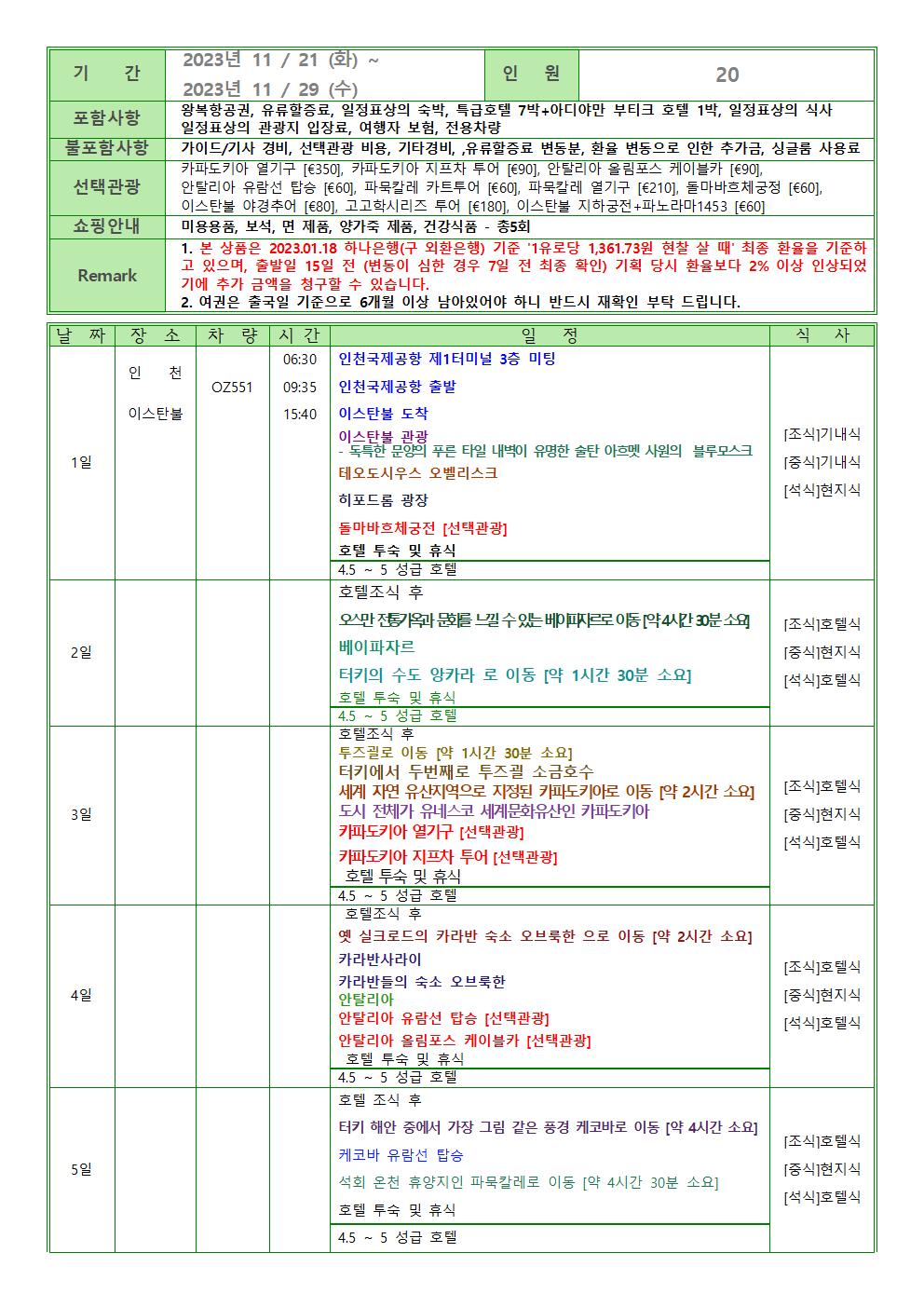 | 기 간 | 2023년 11 / 21 (화) ~ 2023년 11 / 29 (수) | 인 원 | 20 |
|---|---|---|---|
| 포함사항 | 왕복항공권, 유류할증료, 일정표상의 숙박, 특급호텔 7박+아디야만 부티크 호텔 1박, 일정표상의 식사 일정표상의 관광지 입장료, 여행자 보험, 전용차량 | | |
| 불포함사항 | 가이드/기사 경비, 선택관광 비용, 기타경비, ,유류할증료 변동분, 환율 변동으로 인한 추가금, 싱글룸 사용료 | | |
| 선택관광 | 카파도키아 열기구 [€350], 카파도키아 지프차 투어 [€90], 안탈리아 올림포스 케이블카 [€90], 안탈리아 유람선 탑승 [€60], 파묵칼레 카트투어 [€60], 파묵칼레 열기구 [€210], 돌마바흐체궁정 [€60], 이스탄불 야경추어 [€80], 고고학시리즈 투어 [€180], 이스탄불 지하궁전+파노라마1453 [€60] | | |
| 쇼핑안내 | 미용용품, 보석, 면 제품, 양가죽 제품, 건강식품 - 총5회 | | |
| Remark | 1. 본 상품은 2023.01.18 하나은행(구 외환은행) 기준 '1유로당 1,361.73원 현찰 살 때' 최종 환율을 기준하고 있으며, 출발일 15일 전 (변동이 심한 경우 7일 전 최종 확인) 기획 당시 환율보다 2% 이상 인상되었기에 추가 금액을 청구할 수 있습니다. 2. 여권은 출국일 기준으로 6개월 이상 남아있어야 하니 반드시 재확인 부탁 드립니다. | | |

| 날 짜 | 장 소 | 차 량 | 시 간 | 일 정 | 식 사 |
|---|---|---|---|---|---|
| 1일 | 인 천 이스탄불 | OZ551 | 06:30 09:35 15:40 | 인천국제공항 제1터미널 3층 미팅 인천국제공항 출발 이스탄불 도착 이스탄불 관광 - 독특한 문양의 푸른 타일 내벽이 유명한 술탄 아흐멧 사원의 블루모스크 테오도시우스 오벨리스크 히포드롬 광장 돌마바흐체궁전 [선택관광] 호텔 투숙 및 휴식 4.5 ~ 5 성급 호텔 | [조식]기내식 [중식]기내식 [석식]현지식 |
| 2일 | | | | 호텔조식 후 오스만 전통가옥과 문화를 느낄 수 있는 베이파자르로 이동 [약 4시간 30분 소요] 베이파자르 터키의 수도 앙카라 로 이동 [약 1시간 30분 소요] 호텔 투숙 및 휴식 4.5 ~ 5 성급 호텔 | [조식]호텔식 [중식]현지식 [석식]호텔식 |
| 3일 | | | | 호텔조식 후 투즈괼로 이동 [약 1시간 30분 소요] 터키에서 두번째로 투즈괼 소금호수 세계 자연 유산지역으로 지정된 카파도키아로 이동 [약 2시간 소요] 도시 전체가 유네스코 세계문화유산인 카파도키아 카파도키아 열기구 [선택관광] 카파도키아 지프차 투어 [선택관광] 호텔 투숙 및 휴식 4.5 ~ 5 성급 호텔 | [조식]호텔식 [중식]현지식 [석식]호텔식 |
| 4일 | | | | 호텔조식 후 옛 실크로드의 카라반 숙소 오브룩한 으로 이동 [약 2시간 소요] 카라반사라이 카라반들의 숙소 오브룩한 안탈리아 안탈리아 유람선 탑승 [선택관광] 안탈리아 올림포스 케이블카 [선택관광] 호텔 투숙 및 휴식 4.5 ~ 5 성급 호텔 | [조식]호텔식 [중식]현지식 [석식]호텔식 |
| 5일 | | | | 호텔 조식 후 터키 해안 중에서 가장 그림 같은 풍경 케코바로 이동 [약 4시간 소요] 케코바 유람선 탑승 석회 온천 휴양지인 파묵칼레로 이동 [약 4시간 30분 소요] 호텔 투숙 및 휴식 4.5 ~ 5 성급 호텔 | [조식]호텔식 [중식]현지식 [석식]호텔식 |